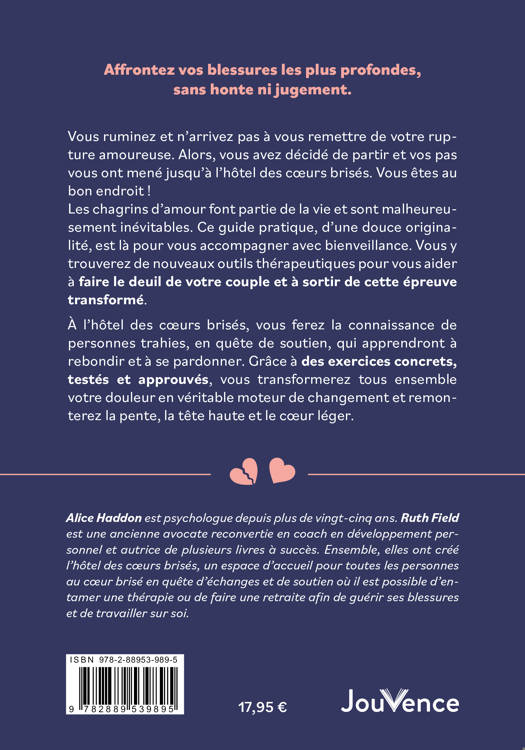 Affrontez vos blessures les plus profondes, sans honte ni jugement.

Vous ruminez et n'arrivez pas à vous remettre de votre rupture amoureuse. Alors, vous avez décidé de partir et vos pas vous ont mené jusqu'à l'hôtel des cœurs brisés. Vous êtes au bon endroit !
Les chagrins d'amour font partie de la vie et sont malheureusement inévitables. Ce guide pratique, d'une douce originalité, est là pour vous accompagner avec bienveillance. Vous y trouverez de nouveaux outils thérapeutiques pour vous aider à faire le deuil de votre couple et à sortir de cette épreuve transformé.

À l'hôtel des cœurs brisés, vous ferez la connaissance de personnes trahies, en quête de soutien, qui apprendront à rebondir et à se pardonner. Grâce à des exercices concrets, testés et approuvés, vous transformerez tous ensemble votre douleur en véritable moteur de changement et remonterez la pente, la tête haute et le cœur léger.

Alice Haddon est psychologue depuis plus de vingt-cinq ans. Ruth Field est une ancienne avocate reconvertie en coach en développement personnel et autrice de plusieurs livres à succès. Ensemble, elles ont créé l'hôtel des cœurs brisés, un espace d'accueil pour toutes les personnes au cœur brisé en quête d'échanges et de soutien où il est possible d'entamer une thérapie ou de faire une retraite afin de guérir ses blessures et de travailler sur soi.

ISBN 978-2-88953-989-5

9 782889 539895

17,95 €

JouVence